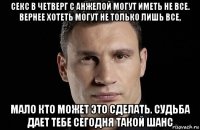 СЕКС В ЧЕТВЕРГ С АНЖЕЛОЙ МОГУТ ИМЕТЬ НЕ ВСЕ. ВЕРНЕЕ ХОТЕТЬ МОГУТ НЕ ТОЛЬКО ЛИШЬ ВСЕ.

МАЛО КТО МОЖЕТ ЭТО СДЕЛАТЬ. СУДЬБА ДАЕТ ТЕБЕ СЕГОДНЯ ТАКОЙ ШАНС

risovach.ru